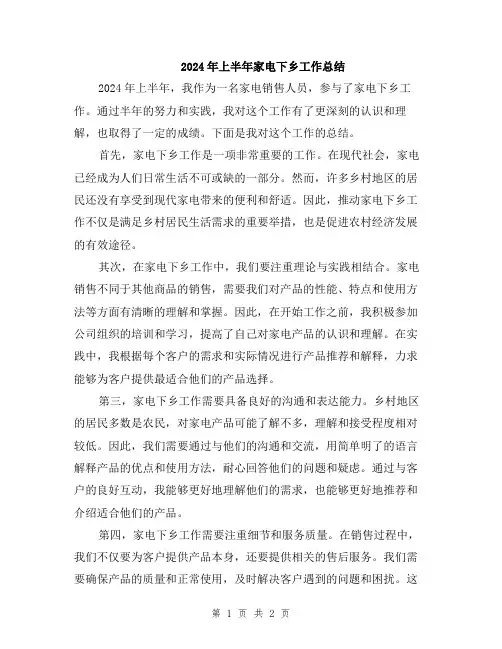 2024年上半年家电下乡工作总结

2024年上半年，我作为一名家电销售人员，参与了家电下乡工作。通过半年的努力和实践，我对这个工作有了更深刻的认识和理解，也取得了一定的成绩。下面是我对这个工作的总结。

首先，家电下乡工作是一项非常重要的工作。在现代社会，家电已经成为人们日常生活不可或缺的一部分。然而，许多乡村地区的居民还没有享受到现代家电带来的便利和舒适。因此，推动家电下乡工作不仅是满足乡村居民生活需求的重要举措，也是促进农村经济发展的有效途径。

其次，在家电下乡工作中，我们要注重理论与实践相结合。家电销售不同于其他商品的销售，需要我们对产品的性能、特点和使用方法等方面有清晰的理解和掌握。因此，在开始工作之前，我积极参加公司组织的培训和学习，提高了自己对家电产品的认识和理解。在实践中，我根据每个客户的需求和实际情况进行产品推荐和解释，力求能够为客户提供最适合他们的产品选择。

第三，家电下乡工作需要具备良好的沟通和表达能力。乡村地区的居民多数是农民，对家电产品可能了解不多，理解和接受程度相对较低。因此，我们需要通过与他们的沟通和交流，用简单明了的语言解释产品的优点和使用方法，耐心回答他们的问题和疑虑。通过与客户的良好互动，我能够更好地理解他们的需求，也能够更好地推荐和介绍适合他们的产品。

第四，家电下乡工作需要注重细节和服务质量。在销售过程中，我们不仅要为客户提供产品本身，还要提供相关的售后服务。我们需要确保产品的质量和正常使用，及时解决客户遇到的问题和困扰。这

第 1 页 共 2 页